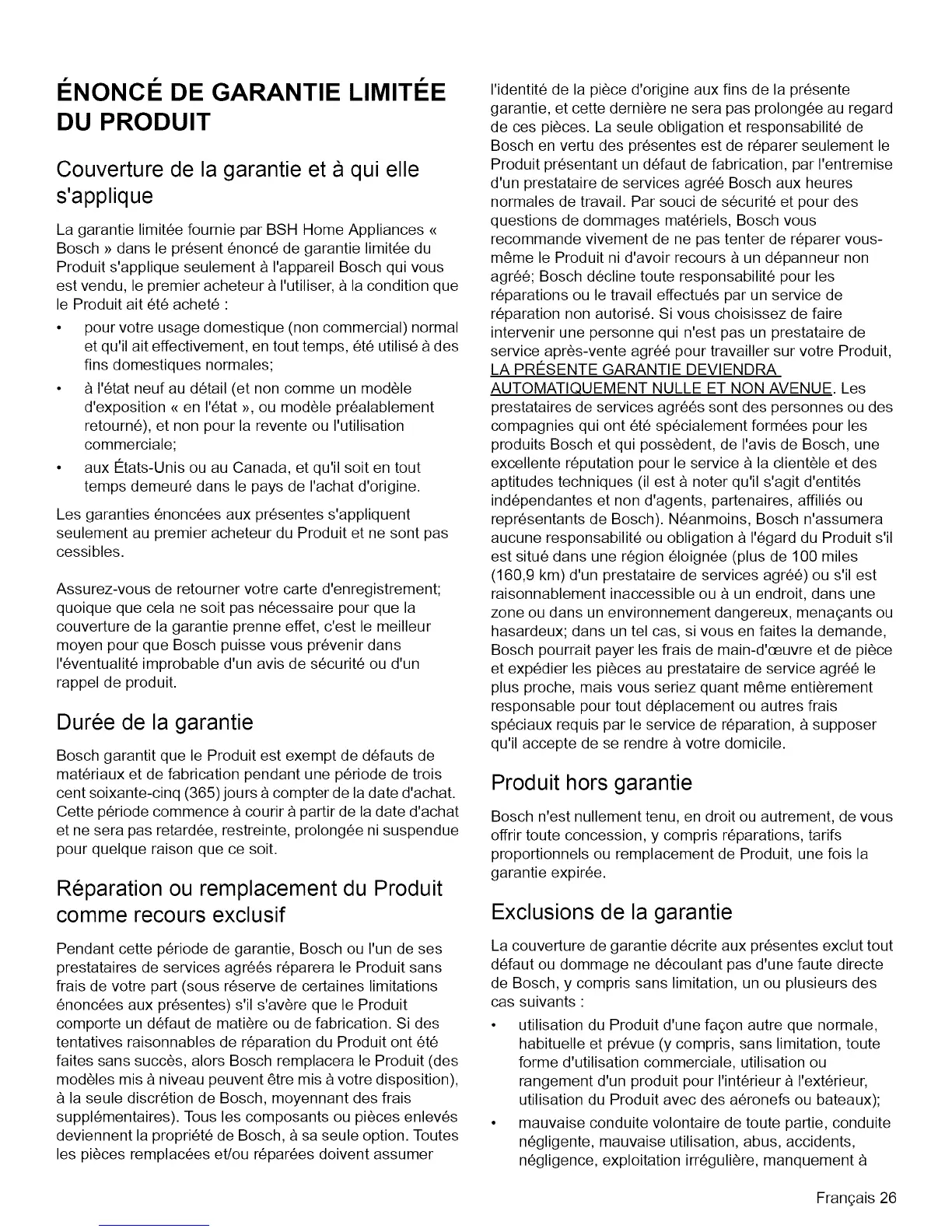 ÉNONCÉ DE GARANTIE LIMITÉE DU PRODUIT

Couverture de la garantie et à qui elle s'applique

La garantie limitée fournie par BSH Home Appliances « Bosch » dans le présent énoncé de garantie limitée du Produit s'applique seulement à l'appareil Bosch qui vous est vendu, le premier acheteur à l'utiliser, à la condition que le Produit ait été acheté :

• pour votre usage domestique (non commercial) normal et qu'il ait effectivement, en tout temps, été utilisé à des fins domestiques normales;
• à l'état neuf au détail (et non comme un modèle d'exposition « en l'état », ou modèle préalablement retourné), et non pour la revente ou l'utilisation commerciale;
• aux États-Unis ou au Canada, et qu'il soit en tout temps demeuré dans le pays de l'achat d'origine.

Les garanties énoncées aux présentes s'appliquent seulement au premier acheteur du Produit et ne sont pas cessibles.

Assurez-vous de retourner votre carte d'enregistrement; quoique que cela ne soit pas nécessaire pour que la couverture de la garantie prenne effet, c'est le meilleur moyen pour que Bosch puisse vous prévenir dans l'éventualité improbable d'un avis de sécurité ou d'un rappel de produit.

Durée de la garantie

Bosch garantit que le Produit est exempt de défauts de matériaux et de fabrication pendant une période de trois cent soixante-cinq (365) jours à compter de la date d'achat. Cette période commence à courir à partir de la date d'achat et ne sera pas retardée, restreinte, prolongée ni suspendue pour quelque raison que ce soit.

Réparation ou remplacement du Produit comme recours exclusif

Pendant cette période de garantie, Bosch ou l'un de ses prestataires de services agréés réparera le Produit sans frais de votre part (sous réserve de certaines limitations énoncées aux présentes) s'il s'avère que le Produit comporte un défaut de matière ou de fabrication. Si des tentatives raisonnables de réparation du Produit ont été faites sans succès, alors Bosch remplacera le Produit (des modèles mis à niveau peuvent être mis à votre disposition), à la seule discrétion de Bosch, moyennant des frais supplémentaires). Tous les composants ou pièces enlevés deviennent la propriété de Bosch, à sa seule option. Toutes les pièces remplacées et/ou réparées doivent assumer l'identité de la pièce d'origine aux fins de la présente garantie, et cette dernière ne sera pas prolongée au regard de ces pièces. La seule obligation et responsabilité de Bosch en vertu des présentes est de réparer seulement le Produit présentant un défaut de fabrication, par l'entremise d'un prestataire de services agréé Bosch aux heures normales de travail. Par souci de sécurité et pour des questions de dommages matériels, Bosch vous recommande vivement de ne pas tenter de réparer vous-même le Produit ni d'avoir recours à un dépanneur non agréé; Bosch décline toute responsabilité pour les réparations ou le travail effectués par un service de réparation non autorisé. Si vous choisissez de faire intervenir une personne qui n'est pas un prestataire de service après-vente agréé pour travailler sur votre Produit, LA PRÉSENTE GARANTIE DEVIENDRA AUTOMATIQUEMENT NULLE ET NON AVENUE. Les prestataires de services agréés sont des personnes ou des compagnies qui ont été spécialement formées pour les produits Bosch et qui possèdent, de l'avis de Bosch, une excellente réputation pour le service à la clientèle et des aptitudes techniques (il est à noter qu'il s'agit d'entités indépendantes et non d'agents, partenaires, affiliés ou représentants de Bosch). Néanmoins, Bosch n'assumera aucune responsabilité ou obligation à l'égard du Produit s'il est situé dans une région éloignée (plus de 100 miles (160,9 km) d'un prestataire de services agréé) ou s'il est raisonnablement inaccessible ou à un endroit, dans une zone ou dans un environnement dangereux, menaçants ou hasardeux; dans un tel cas, si vous en faites la demande, Bosch pourrait payer les frais de main-d'œuvre et de pièce et expédier les pièces au prestataire de service agréé le plus proche, mais vous seriez quant même entièrement responsable pour tout déplacement ou autres frais spéciaux requis par le service de réparation, à supposer qu'il accepte de se rendre à votre domicile.

Produit hors garantie

Bosch n'est nullement tenu, en droit ou autrement, de vous offrir toute concession, y compris réparations, tarifs proportionnels ou remplacement de Produit, une fois la garantie expirée.

Exclusions de la garantie

La couverture de garantie décrite aux présentes exclut tout défaut ou dommage ne découlant pas d'une faute directe de Bosch, y compris sans limitation, un ou plusieurs des cas suivants :

• utilisation du Produit d'une façon autre que normale, habituelle et prévue (y compris, sans limitation, toute forme d'utilisation commerciale, utilisation ou rangement d'un produit pour l'intérieur à l'extérieur, utilisation du Produit avec des aéronefs ou bateaux);
• mauvaise conduite volontaire de toute partie, conduite négligente, mauvaise utilisation, abus, accidents, négligence, exploitation irrégulière, manquement à

Français 26